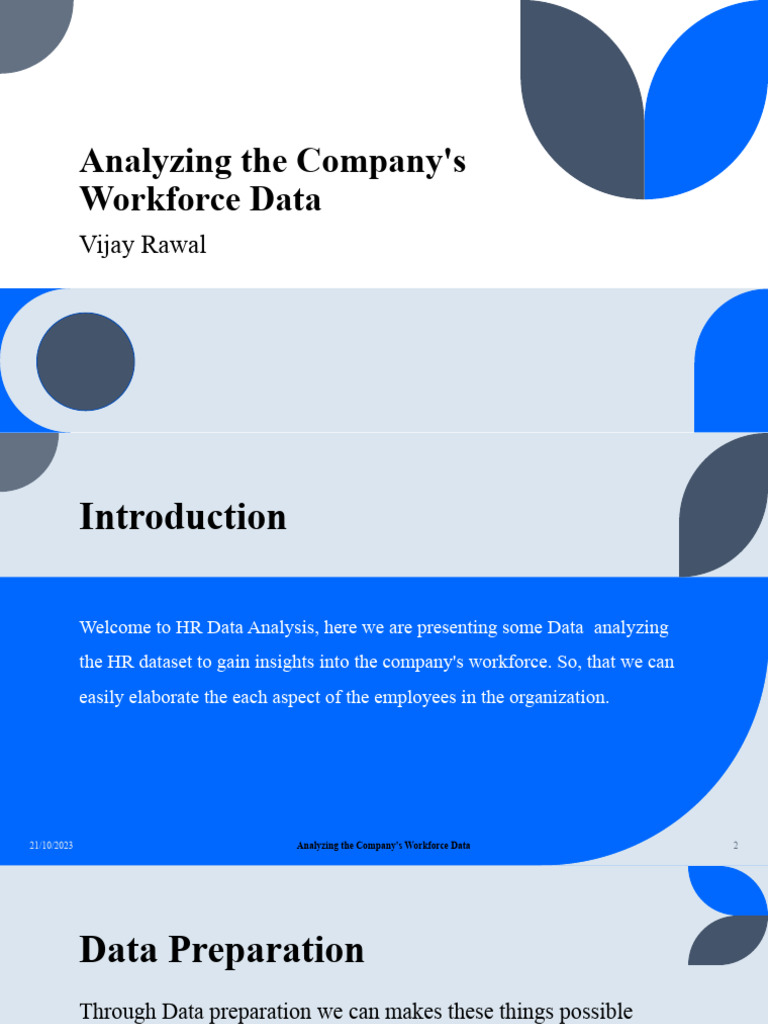 Analyzing the Company's Workforce Data

Vijay Rawal

Introduction

Welcome to HR Data Analysis, here we are presenting some Data analyzing the HR dataset to gain insights into the company's workforce. So, that we can easily elaborate the each aspect of the employees in the organization.

21/10/2023

Analyzing the Company's Workforce Data

2

Data Preparation

Through Data preparation we can makes these things possible